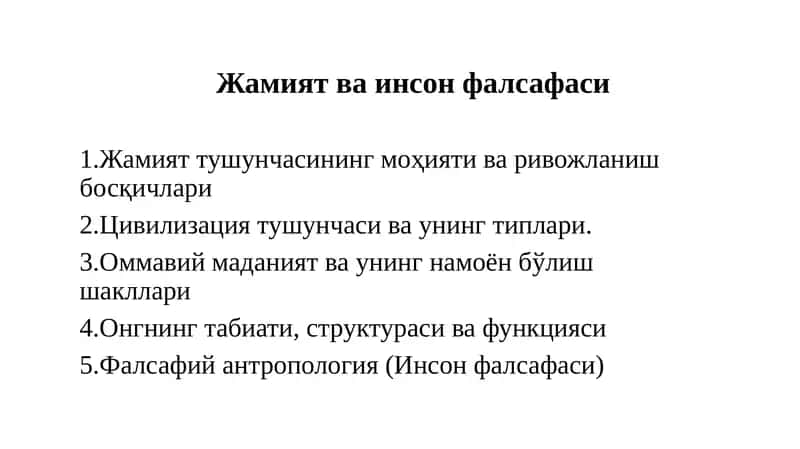 Жамият ва инсон фалсафаси

1.Жамият тушунчасининг моҳияти ва ривожланиш босқичлари

2.Цивилизация тушунчаси ва унинг типлари.

3.Оммавий маданият ва унинг намоён бўлиш шакллари

4.Онгнинг табиати, структураси ва функцияси

5.Фалсафий антропология (Инсон фалсафаси)